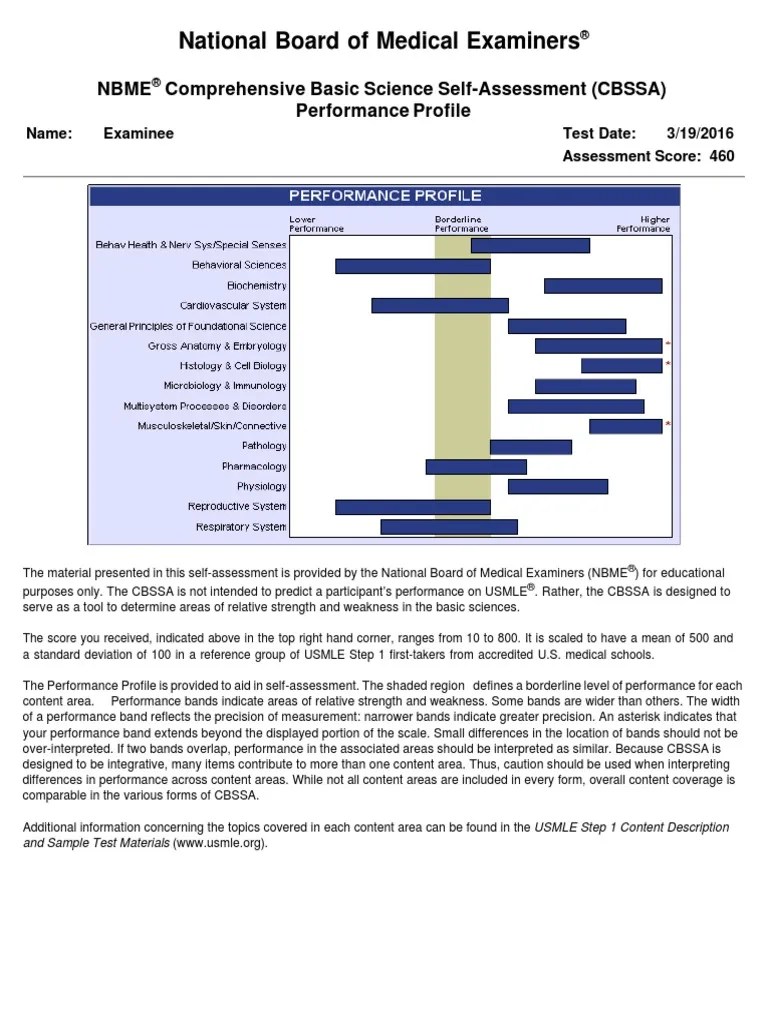 National Board of Medical Examiners®

NBME® Comprehensive Basic Science Self-Assessment (CBSSA)
Performance Profile

Name: Examinee

Test Date: 3/19/2016
Assessment Score: 460

PERFORMANCE PROFILE

Lower Performance
Borderline Performance
Higher Performance

Behav Health & Nerv Sys/Special Senses
Behavioral Sciences
Biochemistry
Cardiovascular System
General Principles of Foundational Science
Gross Anatomy & Embryology *
Histology & Cell Biology *
Microbiology & Immunology
Multisystem Processes & Disorders
Musculoskeletal/Skin/Connective *
Pathology
Pharmacology
Physiology
Reproductive System
Respiratory System

The material presented in this self-assessment is provided by the National Board of Medical Examiners (NBME®) for educational purposes only. The CBSSA is not intended to predict a participant's performance on USMLE®. Rather, the CBSSA is designed to serve as a tool to determine areas of relative strength and weakness in the basic sciences.

The score you received, indicated above in the top right hand corner, ranges from 10 to 800. It is scaled to have a mean of 500 and a standard deviation of 100 in a reference group of USMLE Step 1 first-takers from accredited U.S. medical schools.

The Performance Profile is provided to aid in self-assessment. The shaded region defines a borderline level of performance for each content area. Performance bands indicate areas of relative strength and weakness. Some bands are wider than others. The width of a performance band reflects the precision of measurement: narrower bands indicate greater precision. An asterisk indicates that your performance band extends beyond the displayed portion of the scale. Small differences in the location of bands should not be over-interpreted. If two bands overlap, performance in the associated areas should be interpreted as similar. Because CBSSA is designed to be integrative, many items contribute to more than one content area. Thus, caution should be used when interpreting differences in performance across content areas. While not all content areas are included in every form, overall content coverage is comparable in the various forms of CBSSA.

Additional information concerning the topics covered in each content area can be found in the USMLE Step 1 Content Description and Sample Test Materials (www.usmle.org).